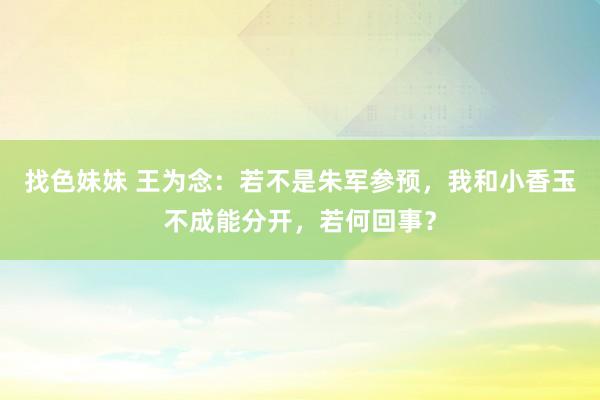 找色妹妹 王为念：若不是朱军参预，我和小香玉不成能分开，若何回事？